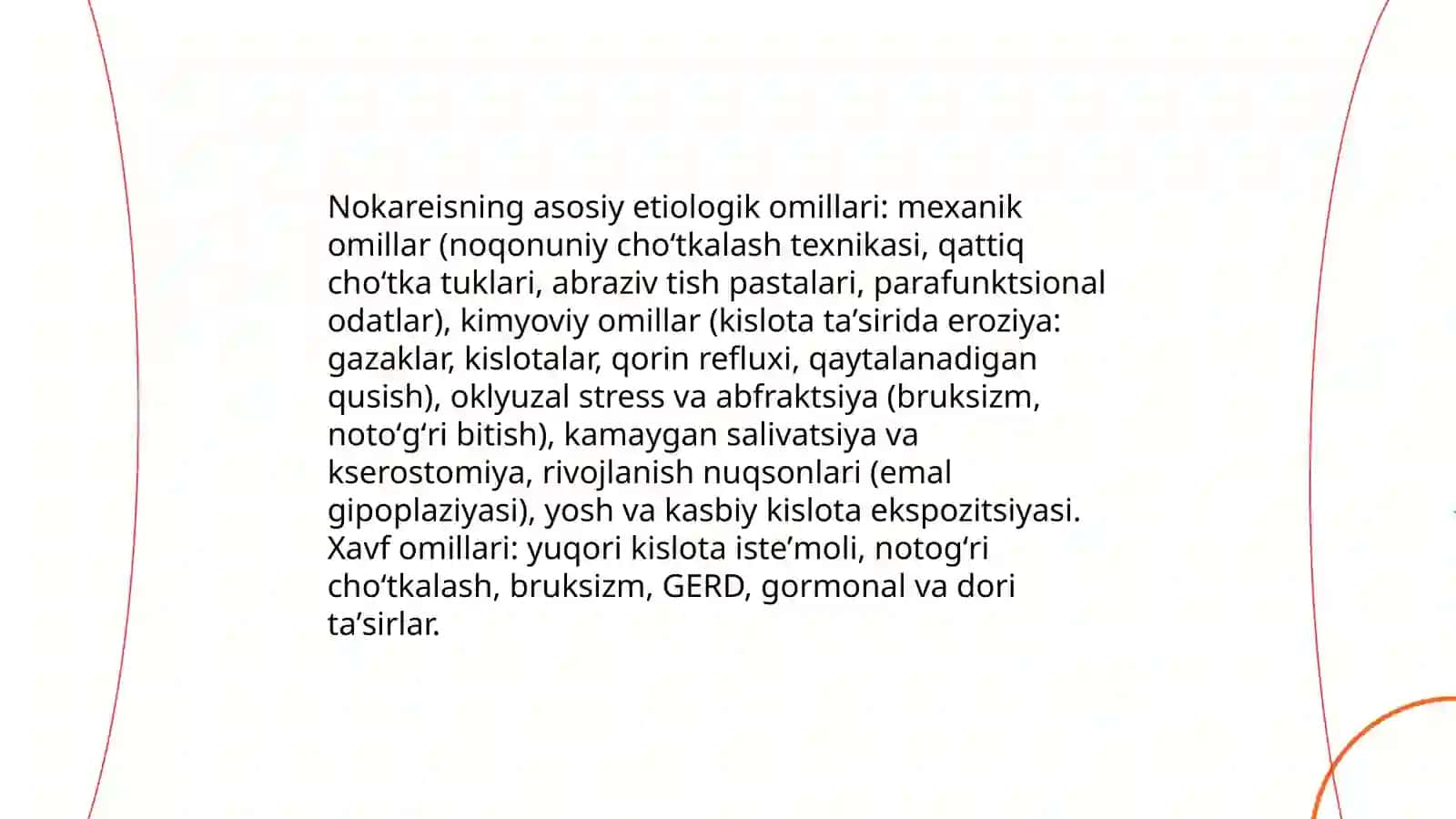 Nokareisning asosiy etiologik omillari: mexanik omillar (noqonuniy cho‘tkalash texnikasi, qattiq cho‘tka tuklari, abraziv tish pastalari, parafunktsional odatlar), kimyoviy omillar (kislota ta’sirida eroziya: gazaklar, kislotalar, qorin refluxi, qaytalanadigan qusish), oklyuzal stress va abfraktsiya (bruksizm, noto‘g‘ri bitish), kamaygan salivatsiya va kserostomiya, rivojlanish nuqsonlari (emal gipoplaziyasi), yosh va kasbiy kislota ekspozitsiyasi. Xavf omillari: yuqori kislota iste’moli, notog‘ri cho‘tkalash, bruksizm, GERD, gormonal va dori ta’sirlar.